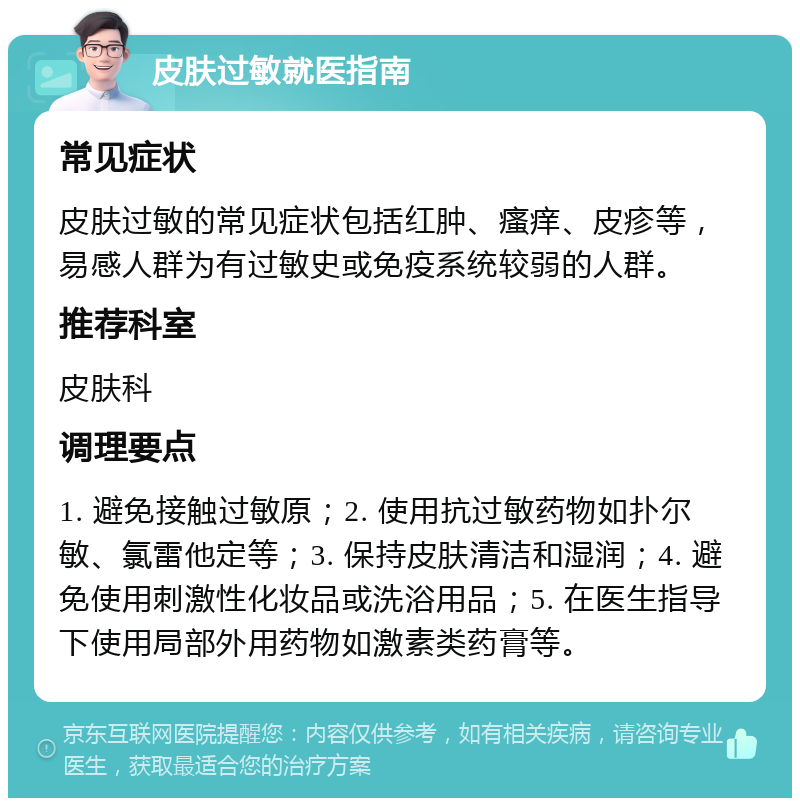 皮肤过敏就医指南

常见症状

皮肤过敏的常见症状包括红肿、瘙痒、皮疹等，易感人群为有过敏史或免疫系统较弱的人群。

推荐科室

皮肤科

调理要点

1. 避免接触过敏原；2. 使用抗过敏药物如扑尔敏、氯雷他定等；3. 保持皮肤清洁和湿润；4. 避免使用刺激性化妆品或洗浴用品；5. 在医生指导下使用局部外用药物如激素类药膏等。

京东互联网医院提醒您：内容仅供参考，如有相关疾病，请咨询专业医生，获取最适合您的治疗方案